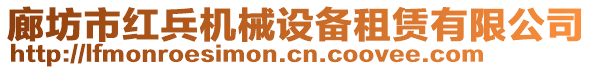 廊坊市红兵机械设备租赁有限公司
http://lfmonroesimon.cn.coovee.com